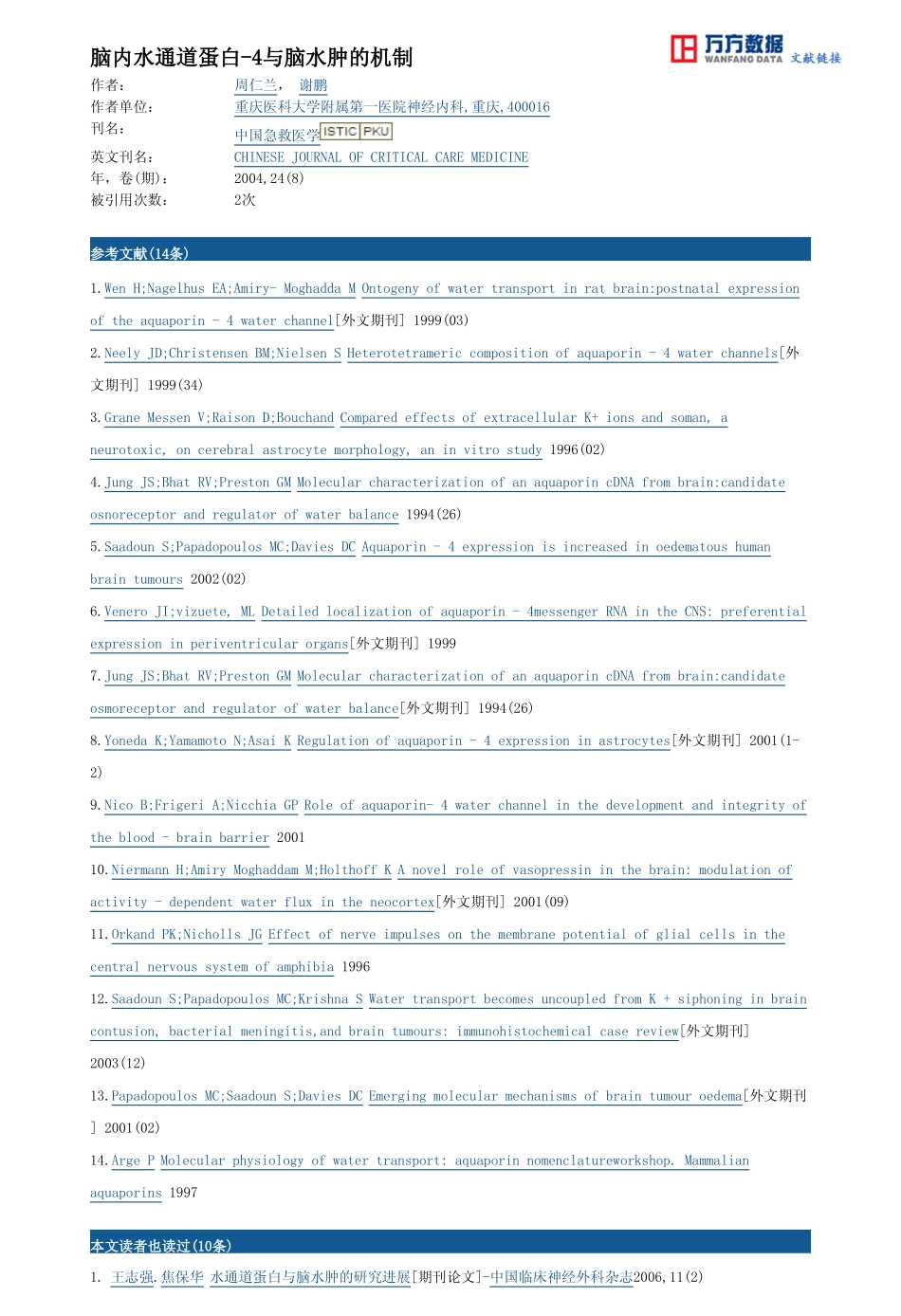 脑内水通道蛋白-4与脑水肿的机制

万方数据 WANFANG DATA 文献链接

作者：　周仁兰，　谢鹏
作者单位：　重庆医科大学附属第一医院神经内科,重庆,400016
刊名：　中国急救医学 ISTIC PKU
英文刊名：　CHINESE JOURNAL OF CRITICAL CARE MEDICINE
年，卷(期)：　2004,24(8)
被引用次数：　2次

参考文献(14条)

1. Wen H;Nagelhus EA;Amiry- Moghadda M Ontogeny of water transport in rat brain:postnatal expression of the aquaporin - 4 water channel[外文期刊] 1999(03)

2. Neely JD;Christensen BM;Nielsen S Heterotetrameric composition of aquaporin - 4 water channels[外文期刊] 1999(34)

3. Grane Messen V;Raison D;Bouchand Compared effects of extracellular K+ ions and soman, a neurotoxic, on cerebral astrocyte morphology, an in vitro study 1996(02)

4. Jung JS;Bhat RV;Preston GM Molecular characterization of an aquaporin cDNA from brain:candidate osnoreceptor and regulator of water balance 1994(26)

5. Saadoun S;Papadopoulos MC;Davies DC Aquaporin - 4 expression is increased in oedematous human brain tumours 2002(02)

6. Venero JI;vizuete, ML Detailed localization of aquaporin - 4messenger RNA in the CNS: preferential expression in periventricular organs[外文期刊] 1999

7. Jung JS;Bhat RV;Preston GM Molecular characterization of an aquaporin cDNA from brain:candidate osmoreceptor and regulator of water balance[外文期刊] 1994(26)

8. Yoneda K;Yamamoto N;Asai K Regulation of aquaporin - 4 expression in astrocytes[外文期刊] 2001(1-2)

9. Nico B;Frigeri A;Nicchia GP Role of aquaporin- 4 water channel in the development and integrity of the blood - brain barrier 2001

10. Niermann H;Amiry Moghaddam M;Holthoff K A novel role of vasopressin in the brain: modulation of activity - dependent water flux in the neocortex[外文期刊] 2001(09)

11. Orkand PK;Nicholls JG Effect of nerve impulses on the membrane potential of glial cells in the central nervous system of amphibia 1996

12. Saadoun S;Papadopoulos MC;Krishna S Water transport becomes uncoupled from K + siphoning in brain contusion, bacterial meningitis,and brain tumours: immunohistochemical case review[外文期刊] 2003(12)

13. Papadopoulos MC;Saadoun S;Davies DC Emerging molecular mechanisms of brain tumour oedema[外文期刊] 2001(02)

14. Arge P Molecular physiology of water transport: aquaporin nomenclatureworkshop. Mammalian aquaporins 1997

本文读者也读过(10条)

1. 王志强. 焦保华 水通道蛋白与脑水肿的研究进展[期刊论文]-中国临床神经外科杂志2006,11(2)